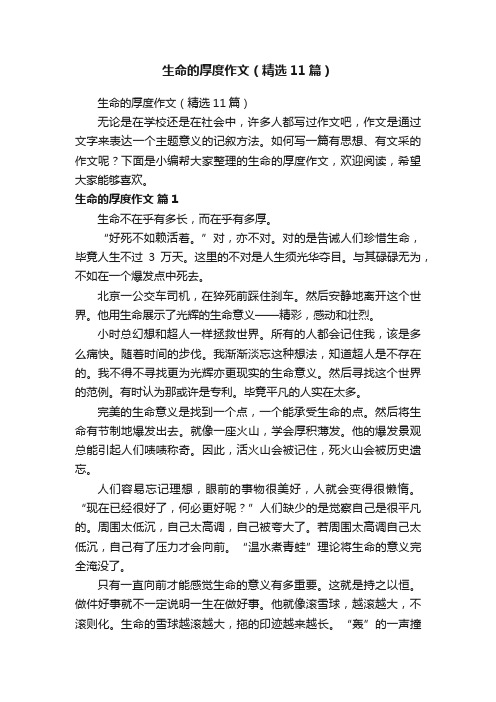 生命的厚度作文（精选11篇）

生命的厚度作文（精选11篇）

无论是在学校还是在社会中，许多人都写过作文吧，作文是通过文字来表达一个主题意义的记叙方法。如何写一篇有思想、有文采的作文呢？下面是小编帮大家整理的生命的厚度作文，欢迎阅读，希望大家能够喜欢。

生命的厚度作文 篇1

生命不在乎有多长，而在乎有多厚。

“好死不如赖活着。”对，亦不对。对的是告诫人们珍惜生命，毕竟人生不过 3 万天。这里的不对是人生须光华夺目。与其碌碌无为，不如在一个爆发点中死去。

北京一公交车司机，在猝死前踩住刹车。然后安静地离开这个世界。他用生命展示了光辉的生命意义——精彩，感动和壮烈。

小时总幻想和超人一样拯救世界。所有的人都会记住我，该是多么痛快。随着时间的步伐。我渐渐淡忘这种想法，知道超人是不存在的。我不得不寻找更为光辉亦更现实的生命意义。然后寻找这个世界的范例。有时认为那或许是专利。毕竟平凡的人实在太多。

完美的生命意义是找到一个点，一个能承受生命的点。然后将生命有节制地爆发出去。就像一座火山，学会厚积薄发。他的爆发景观总能引起人们啧啧称奇。因此，活火山会被记住，死火山会被历史遗忘。

人们容易忘记理想，眼前的事物很美好，人就会变得很懒惰。“现在已经很好了，何必更好呢？”人们缺少的是觉察自己是很平凡的。周围太低沉，自己太高调，自己被夸大了。若周围太高调自己太低沉，自己有了压力才会向前。“温水煮青蛙”理论将生命的意义完全淹没了。

只有一直向前才能感觉生命的意义有多重要。这就是持之以恒。做件好事就不一定说明一生在做好事。他就像滚雪球，越滚越大，不滚则化。生命的雪球越滚越大，拖的印迹越来越长。“轰”的一声撞